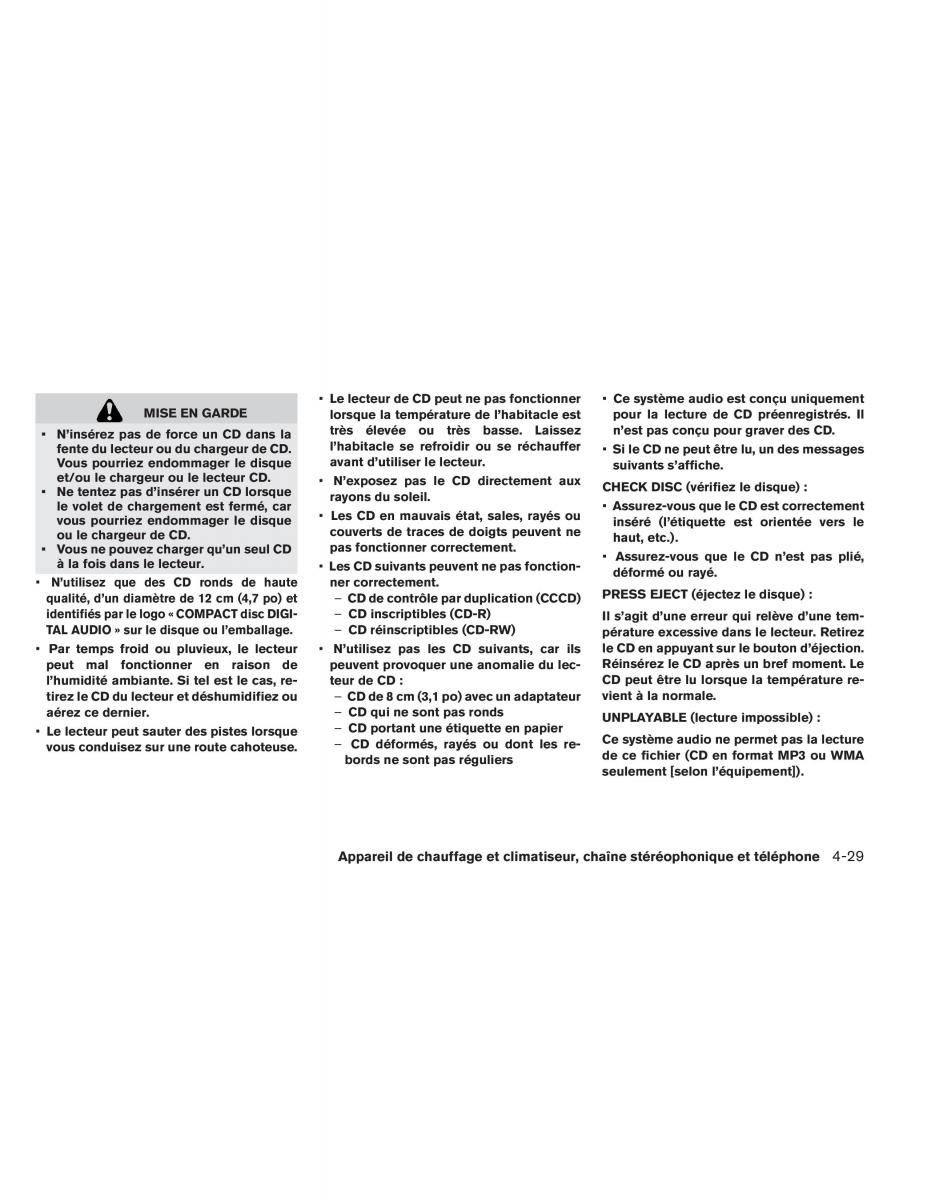 MISE EN GARDE

• N'insérez pas de force un CD dans la fente du lecteur ou du chargeur de CD. Vous pourriez endommager le disque et/ou le chargeur ou le lecteur CD.
• Ne tentez pas d'insérer un CD lorsque le volet de chargement est fermé, car vous pourriez endommager le disque ou le chargeur de CD.
• Vous ne pouvez charger qu'un seul CD à la fois dans le lecteur.

• N'utilisez que des CD ronds de haute qualité, d'un diamètre de 12 cm (4,7 po) et identifiés par le logo « COMPACT disc DIGITAL AUDIO » sur le disque ou l'emballage.

• Par temps froid ou pluvieux, le lecteur peut mal fonctionner en raison de l'humidité ambiante. Si tel est le cas, retirez le CD du lecteur et déshumidifiez ou aérez ce dernier.

• Le lecteur peut sauter des pistes lorsque vous conduisez sur une route cahoteuse.

• Le lecteur de CD peut ne pas fonctionner lorsque la température de l'habitacle est très élevée ou très basse. Laissez l'habitacle se refroidir ou se réchauffer avant d'utiliser le lecteur.

• N'exposez pas le CD directement aux rayons du soleil.

• Les CD en mauvais état, sales, rayés ou couverts de traces de doigts peuvent ne pas fonctionner correctement.

• Les CD suivants peuvent ne pas fonctionner correctement.
– CD de contrôle par duplication (CCCD)
– CD inscriptibles (CD-R)
– CD réinscriptibles (CD-RW)

• N'utilisez pas les CD suivants, car ils peuvent provoquer une anomalie du lecteur de CD :
– CD de 8 cm (3,1 po) avec un adaptateur
– CD qui ne sont pas ronds
– CD portant une étiquette en papier
– CD déformés, rayés ou dont les rebords ne sont pas réguliers

• Ce système audio est conçu uniquement pour la lecture de CD préenregistrés. Il n'est pas conçu pour graver des CD.

• Si le CD ne peut être lu, un des messages suivants s'affiche.

CHECK DISC (vérifiez le disque) :

• Assurez-vous que le CD est correctement inséré (l'étiquette est orientée vers le haut, etc.).

• Assurez-vous que le CD n'est pas plié, déformé ou rayé.

PRESS EJECT (éjectez le disque) :

Il s'agit d'une erreur qui relève d'une température excessive dans le lecteur. Retirez le CD en appuyant sur le bouton d'éjection. Réinsérez le CD après un bref moment. Le CD peut être lu lorsque la température revient à la normale.

UNPLAYABLE (lecture impossible) :

Ce système audio ne permet pas la lecture de ce fichier (CD en format MP3 ou WMA seulement [selon l'équipement]).

Appareil de chauffage et climatiseur, chaîne stéréophonique et téléphone 4-29